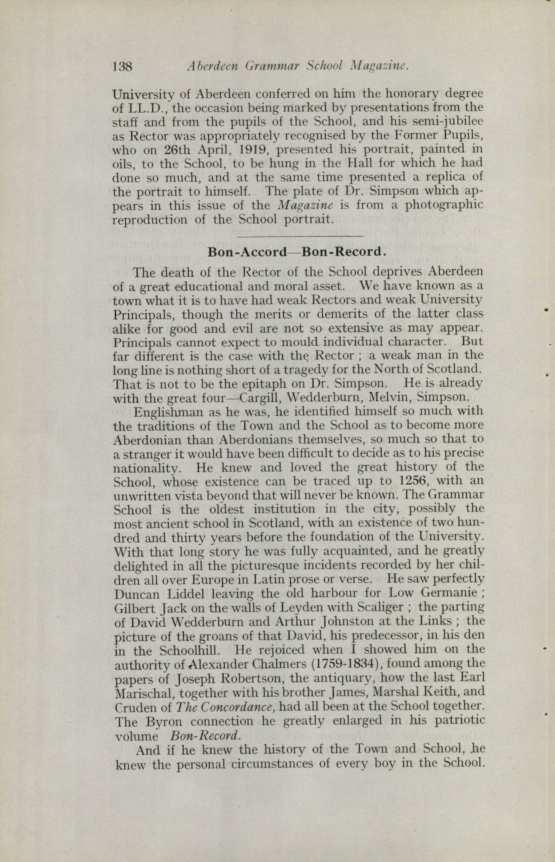 138 Aberdeen Grammar School Magazine.

University of Aberdeen conferred on him the honorary degree of LL.D., the occasion being marked by presentations from the staff and from the pupils of the School, and his semi-jubilee as Rector was appropriately recognised by the Former Pupils, who on 26th April, 1919, presented his portrait, painted in oils, to the School, to be hung in the Hall for which he had done so much, and at the same time presented a replica of the portrait to himself. The plate of Dr. Simpson which appears in this issue of the Magazine is from a photographic reproduction of the School portrait.

Bon-Accord—Bon-Record.

The death of the Rector of the School deprives Aberdeen of a great educational and moral asset. We have known as a town what it is to have had weak Rectors and weak University Principals, though the merits or demerits of the latter class alike for good and evil are not so extensive as may appear. Principals cannot expect to mould individual character. But far different is the case with the Rector; a weak man in the long line is nothing short of a tragedy for the North of Scotland. That is not to be the epitaph on Dr. Simpson. He is already with the great four—Cargill, Wedderburn, Melvin, Simpson.

Englishman as he was, he identified himself so much with the traditions of the Town and the School as to become more Aberdonian than Aberdonians themselves, so much so that to a stranger it would have been difficult to decide as to his precise nationality. He knew and loved the great history of the School, whose existence can be traced up to 1256, with an unwritten vista beyond that will never be known. The Grammar School is the oldest institution in the city, possibly the most ancient school in Scotland, with an existence of two hundred and thirty years before the foundation of the University. With that long story he was fully acquainted, and he greatly delighted in all the picturesque incidents recorded by her children all over Europe in Latin prose or verse. He saw perfectly Duncan Liddel leaving the old harbour for Low Germanie; Gilbert Jack on the walls of Leyden with Scaliger; the parting of David Wedderburn and Arthur Johnston at the Links; the picture of the groans of that David, his predecessor, in his den in the Schoolhill. He rejoiced when I showed him on the authority of Alexander Chalmers (1759-1834), found among the papers of Joseph Robertson, the antiquary, how the last Earl Marischal, together with his brother James, Marshal Keith, and Cruden of The Concordance, had all been at the School together. The Byron connection he greatly enlarged in his patriotic volume Bon-Record.

And if he knew the history of the Town and School, he knew the personal circumstances of every boy in the School.